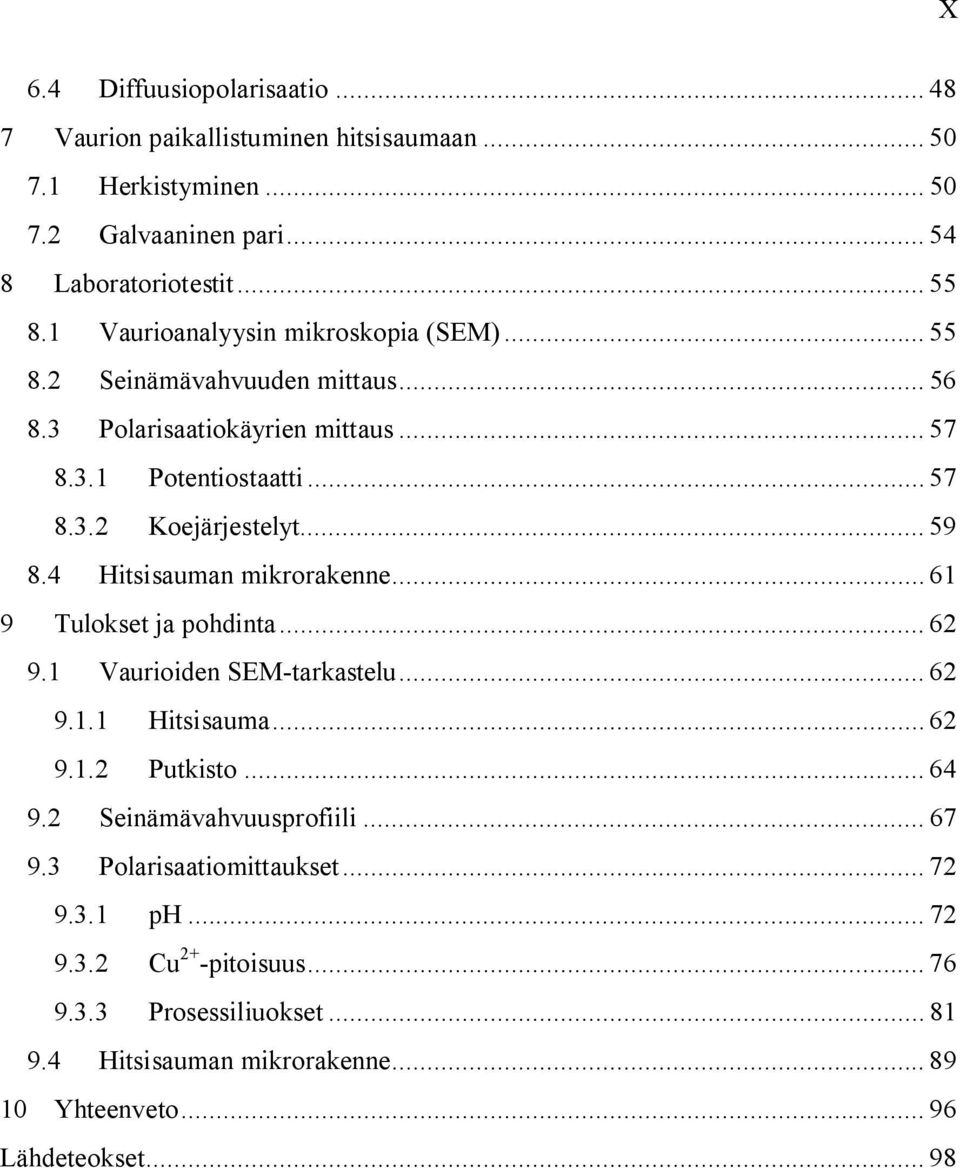 X

6.4 Diffuusiopolarisaatio ... 48
7 Vaurion paikallistuminen hitsisaumaan ... 50
7.1 Herkistyminen ... 50
7.2 Galvaaninen pari ... 54
8 Laboratoriotestit ... 55
8.1 Vaurioanalyysin mikroskopia (SEM) ... 55
8.2 Seinämävahvuuden mittaus ... 56
8.3 Polarisaatiokäyrien mittaus ... 57
8.3.1 Potentiostaatti ... 57
8.3.2 Koejärjestelyt ... 59
8.4 Hitsisauman mikrorakenne ... 61
9 Tulokset ja pohdinta ... 62
9.1 Vaurioiden SEM-tarkastelu ... 62
9.1.1 Hitsisauma ... 62
9.1.2 Putkisto ... 64
9.2 Seinämävahvuusprofiili ... 67
9.3 Polarisaatiomittaukset ... 72
9.3.1 pH ... 72
9.3.2 $Cu^{2+}$-pitoisuus ... 76
9.3.3 Prosessiliuokset ... 81
9.4 Hitsisauman mikrorakenne ... 89
10 Yhteenveto ... 96
Lähdeteokset ... 98